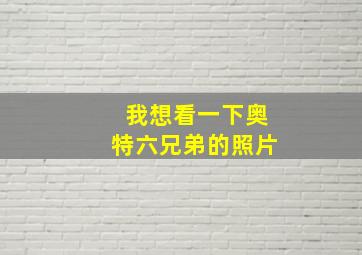 我想看一下奥特六兄弟的照片